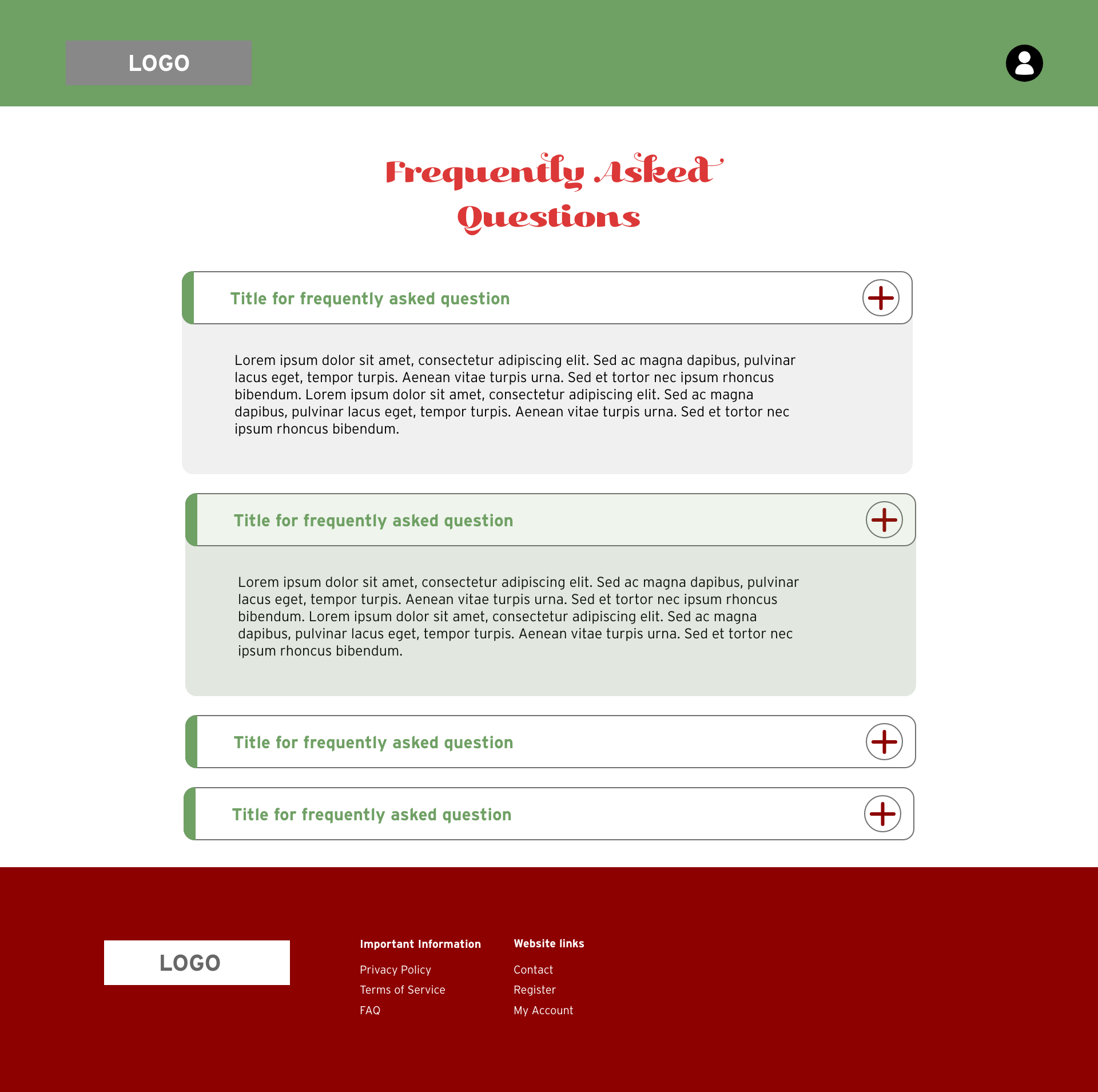 LOGO

Frequently Asked Questions

Title for frequently asked question

Lorem ipsum dolor sit amet, consectetur adipiscing elit. Sed ac magna dapibus, pulvinar lacus eget, tempor turpis. Aenean vitae turpis urna. Sed et tortor nec ipsum rhoncus bibendum. Lorem ipsum dolor sit amet, consectetur adipiscing elit. Sed ac magna dapibus, pulvinar lacus eget, tempor turpis. Aenean vitae turpis urna. Sed et tortor nec ipsum rhoncus bibendum.

Title for frequently asked question

Lorem ipsum dolor sit amet, consectetur adipiscing elit. Sed ac magna dapibus, pulvinar lacus eget, tempor turpis. Aenean vitae turpis urna. Sed et tortor nec ipsum rhoncus bibendum. Lorem ipsum dolor sit amet, consectetur adipiscing elit. Sed ac magna dapibus, pulvinar lacus eget, tempor turpis. Aenean vitae turpis urna. Sed et tortor nec ipsum rhoncus bibendum.

Title for frequently asked question

Title for frequently asked question

LOGO

Important Information
Privacy Policy
Terms of Service
FAQ

Website links
Contact
Register
My Account